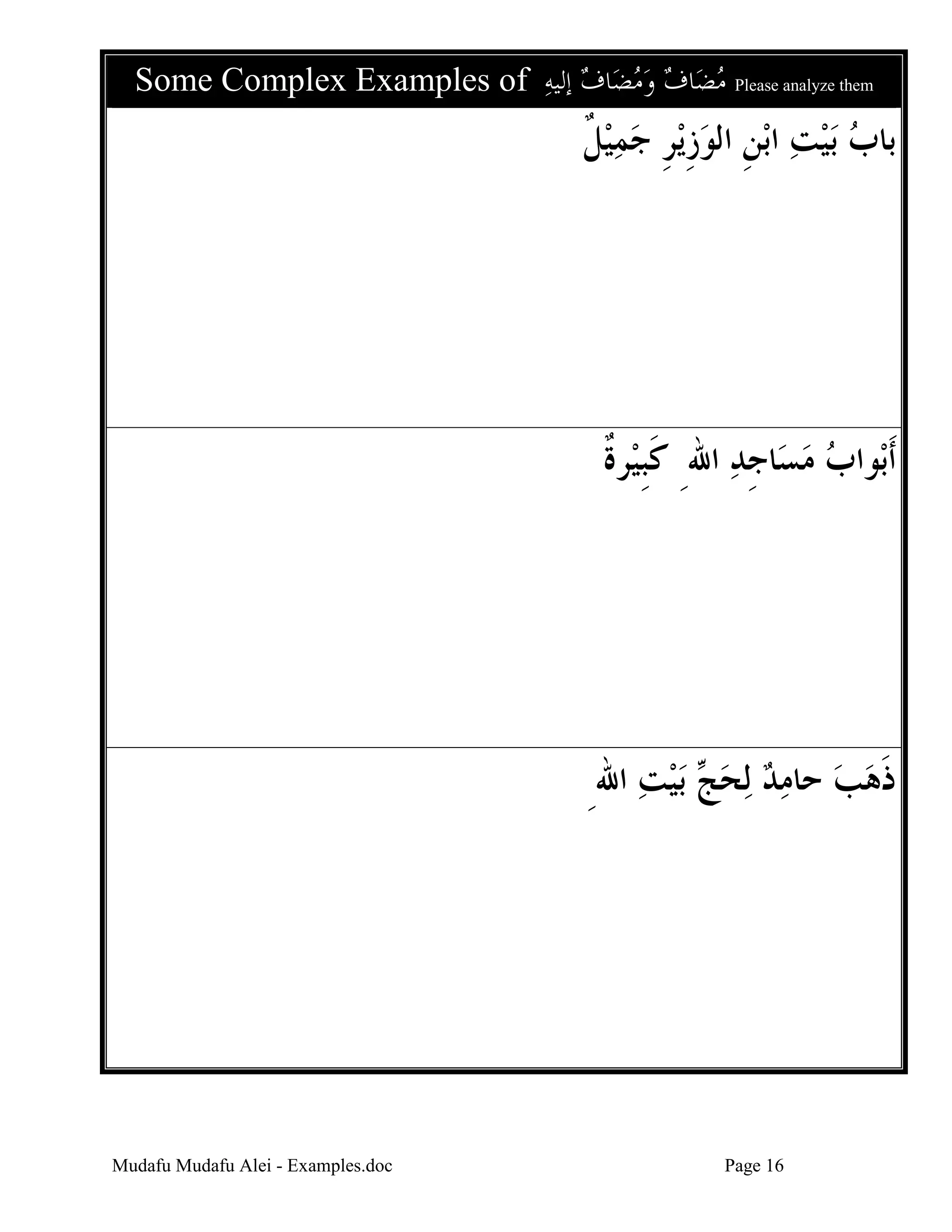 Some Complex Examples of مُضَافٌ وَمُضَافٌ إليهِ Please analyze them

بابُ بَيْتِ ابْنِ الوَزِيْرِ جَمِيْلٌ

أَبْوابُ مَسَاجِدِ اللهِ كَبِيْرةٌ

ذَهَبَ حامِدٌ لِحَجِّ بَيْتِ اللهِ

Mudafu Mudafu Alei - Examples.doc Page 16